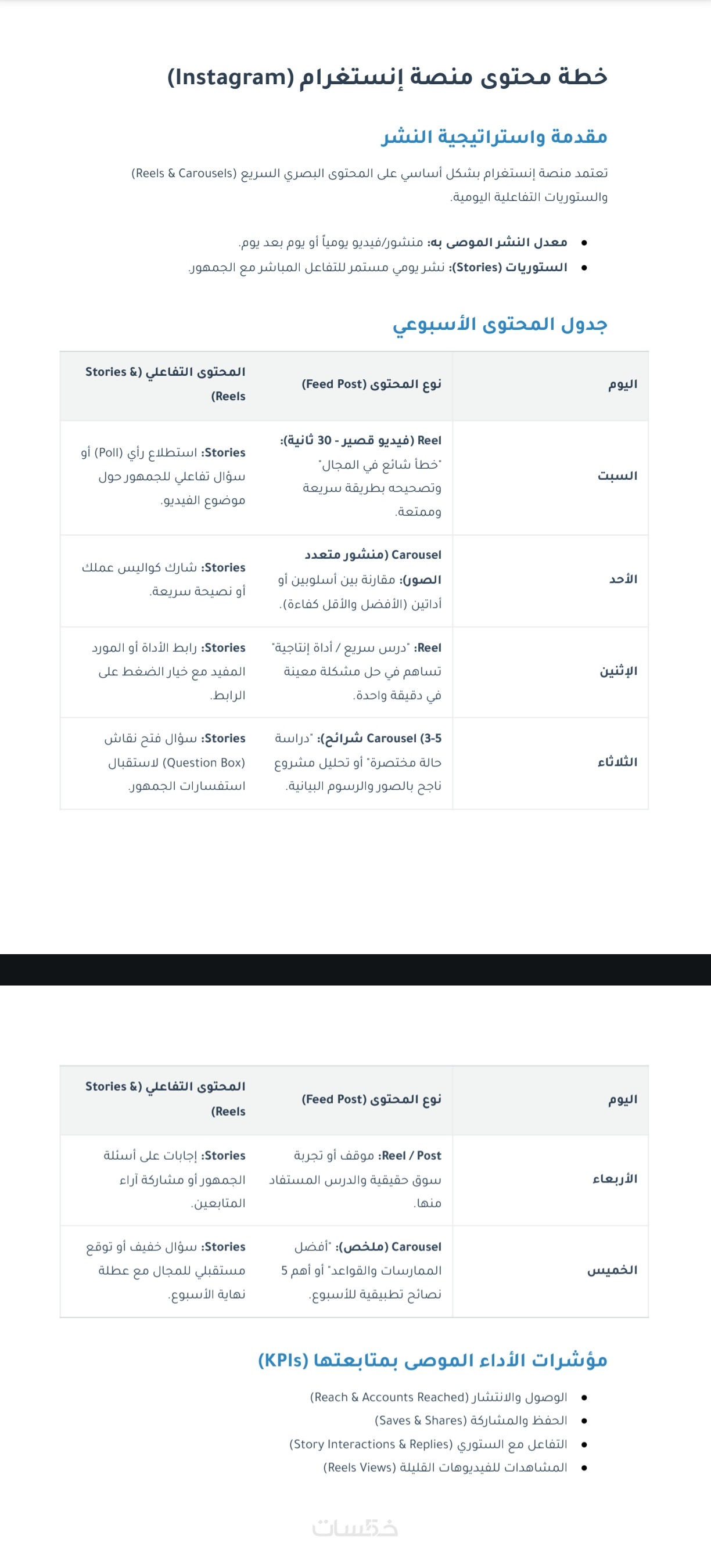 خطة محتوى منصة إنستغرام (Instagram)

مقدمة واستراتيجية النشر

تعتمد منصة إنستغرام بشكل أساسي على المحتوى البصري السريع (Reels & Carousels) والستوريات التفاعلية اليومية.

• معدل النشر الموصى به: منشور/فيديو يومياً أو يوم بعد يوم.
• الستوريات (Stories): نشر يومي مستمر للتفاعل المباشر مع الجمهور.

جدول المحتوى الأسبوعي

| اليوم | نوع المحتوى (Feed Post) | المحتوى التفاعلي (Stories & Reels) |
|---|---|---|
| السبت | Reel (فيديو قصير - 30 ثانية): "خطأ شائع في المجال" وتصحيحه بطريقة سريعة وممتعة. | Stories: استطلاع رأي (Poll) أو سؤال تفاعلي للجمهور حول موضوع الفيديو. |
| الأحد | Carousel (منشور متعدد الصور): مقارنة بين أسلوبين أو أداتين (الأفضل والأقل كفاءة). | Stories: شارك كواليس عملك أو نصيحة سريعة. |
| الإثنين | Reel: "درس سريع / أداة إنتاجية" تساهم في حل مشكلة معينة في دقيقة واحدة. | Stories: رابط الأداة أو المورد المفيد مع خيار الضغط على الرابط. |
| الثلاثاء | Carousel (3-5 شرائح): "دراسة حالة مختصرة" أو تحليل مشروع ناجح بالصور والرسوم البيانية. | Stories: سؤال فتح نقاش (Question Box) لاستقبال استفسارات الجمهور. |

| اليوم | نوع المحتوى (Feed Post) | المحتوى التفاعلي (Stories & Reels) |
|---|---|---|
| الأربعاء | Reel / Post: موقف أو تجربة سوق حقيقية والدرس المستفاد منها. | Stories: إجابات على أسئلة الجمهور أو مشاركة آراء المتابعين. |
| الخميس | Carousel (ملخص): "أفضل الممارسات والقواعد" أو أهم 5 نصائح تطبيقية للأسبوع. | Stories: سؤال خفيف أو توقع مستقبلي للمجال مع عطلة نهاية الأسبوع. |

مؤشرات الأداء الموصى بمتابعتها (KPIs)

• الوصول والانتشار (Reach & Accounts Reached)
• الحفظ والمشاركة (Saves & Shares)
• التفاعل مع الستوري (Story Interactions & Replies)
• المشاهدات للفيديوهات القليلة (Reels Views)

خمسات